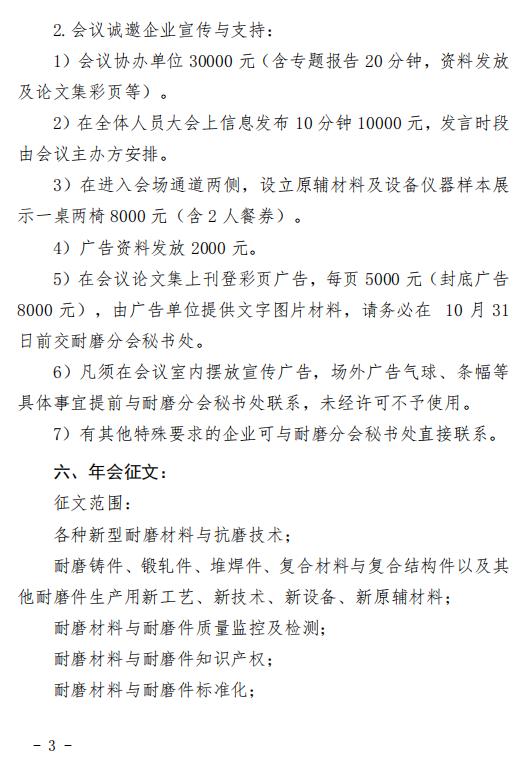 2. 会议诚邀企业宣传与支持：

1）会议协办单位 30000 元（含专题报告 20 分钟，资料发放及论文集彩页等）。

2）在全体人员大会上信息发布 10 分钟 10000 元，发言时段由会议主办方安排。

3）在进入会场通道两侧，设立原辅材料及设备仪器样本展示一桌两椅 8000 元（含 2 人餐券）。

4）广告资料发放 2000 元。

5）在会议论文集上刊登彩页广告，每页 5000 元（封底广告 8000 元），由广告单位提供文字图片材料，请务必在 10 月 31 日前交耐磨分会秘书处。

6）凡须在会议室内摆放宣传广告，场外广告气球、条幅等具体事宜提前与耐磨分会秘书处联系，未经许可不予使用。

7）有其他特殊要求的企业可与耐磨分会秘书处直接联系。

六、年会征文：

征文范围：

各种新型耐磨材料与抗磨技术；

耐磨铸件、锻轧件、堆焊件、复合材料与复合结构件以及其他耐磨件生产用新工艺、新技术、新设备、新原辅材料；

耐磨材料与耐磨件质量监控及检测；

耐磨材料与耐磨件知识产权；

耐磨材料与耐磨件标准化；

- 3 -